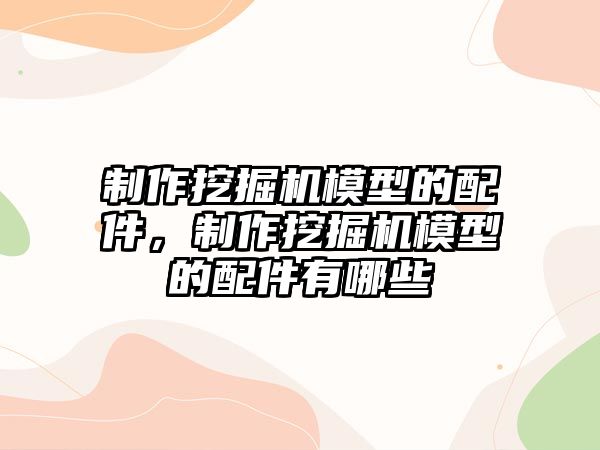 制作挖掘机模型的配件，制作挖掘机模型的配件有哪些